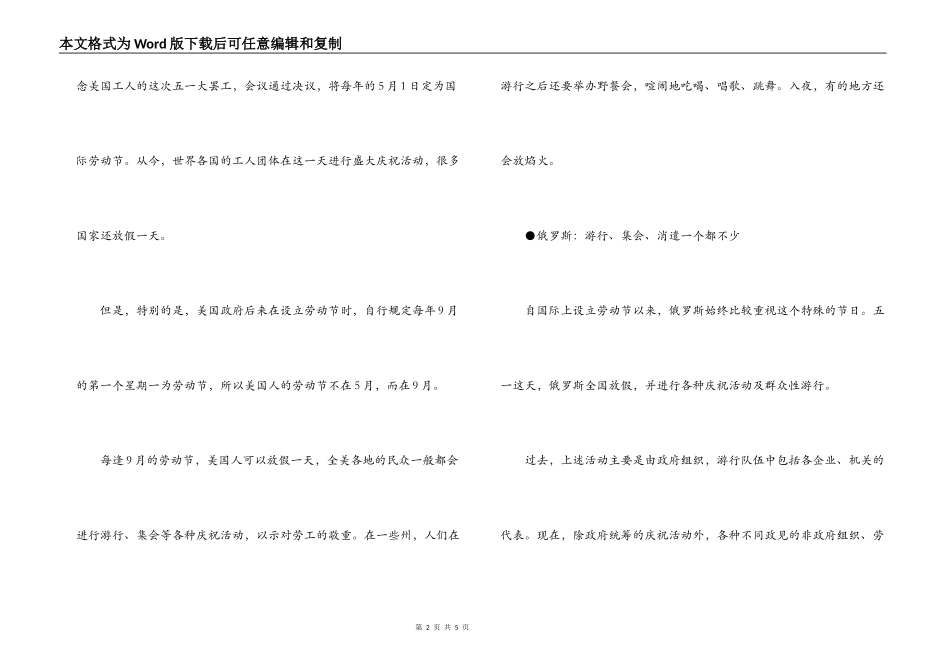 本文格式为Word版下载后可任意编辑和复制

念美国工人的这次五一大罢工，会议通过决议，将每年的5月1日定为国际劳动节。从今，世界各国的工人团体在这一天进行盛大庆祝活动，很多国家还放假一天。

但是，特别的是，美国政府后来在设立劳动节时，自行规定每年9月的第一个星期一为劳动节，所以美国人的劳动节不在5月，而在9月。

每逢9月的劳动节，美国人可以放假一天，全美各地的民众一般都会进行游行、集会等各种庆祝活动，以示对劳工的敬重。在一些州，人们在游行之后还要举办野餐会，喧闹地吃喝、唱歌、跳舞。入夜，有的地方还会放焰火。

●俄罗斯：游行、集会、消遣一个都不少

自国际上设立劳动节以来，俄罗斯始终比较重视这个特殊的节日。五一这天，俄罗斯全国放假，并进行各种庆祝活动及群众性游行。

过去，上述活动主要是由政府组织，游行队伍中包括各企业、机关的代表。现在，除政府统筹的庆祝活动外，各种不同政见的非政府组织、劳

第 2 页 共 5 页